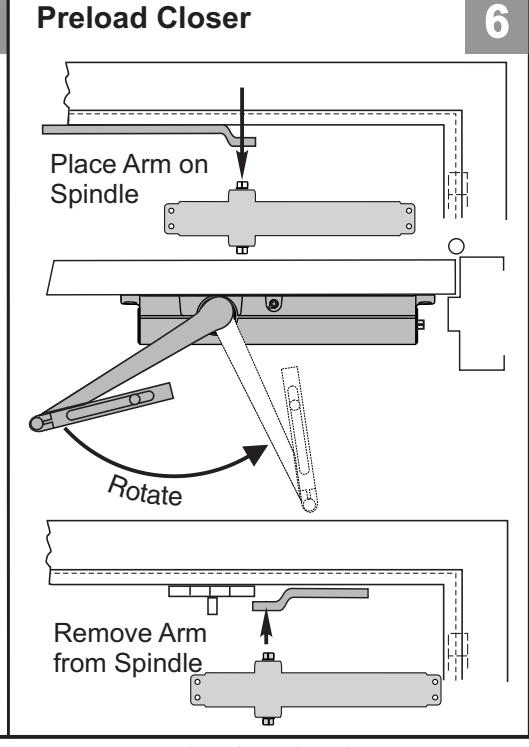 Preload Closer

6

Place Arm on Spindle

Rotate

Remove Arm from Spindle